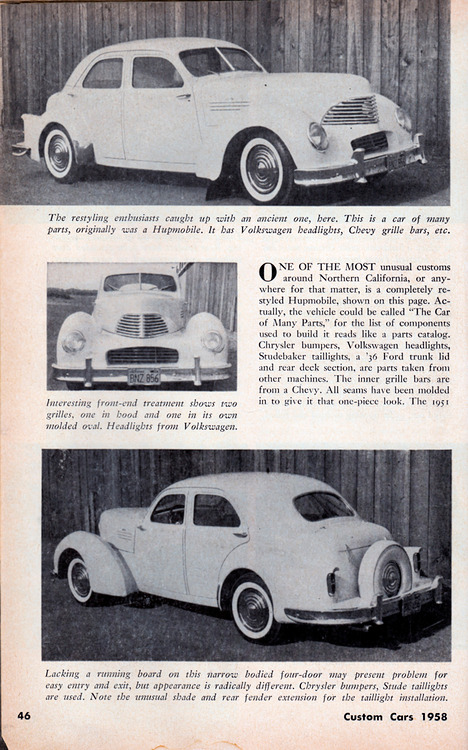 The restyling enthusiasts caught up with an ancient one, here. This is a car of many parts, originally was a Hupmobile. It has Volkswagen headlights, Chevy grille bars, etc.

BNZ 856

Interesting front-end treatment shows two grilles, one in hood and one in its own molded oval. Headlights from Volkswagen.

ONE OF THE MOST unusual customs around Northern California, or anywhere for that matter, is a completely restyled Hupmobile, shown on this page. Actually, the vehicle could be called "The Car of Many Parts," for the list of components used to build it reads like a parts catalog. Chrysler bumpers, Volkswagen headlights, Studebaker taillights, a '36 Ford trunk lid and rear deck section, are parts taken from other machines. The inner grille bars are from a Chevy. All seams have been molded in to give it that one-piece look. The 1951

Lacking a running board on this narrow bodied four-door may present problem for easy entry and exit, but appearance is radically different. Chrysler bumpers, Stude taillights are used. Note the unusual shade and rear fender extension for the taillight installation.

46 Custom Cars 1958